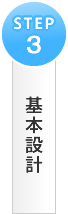 STEP
3

基本設計